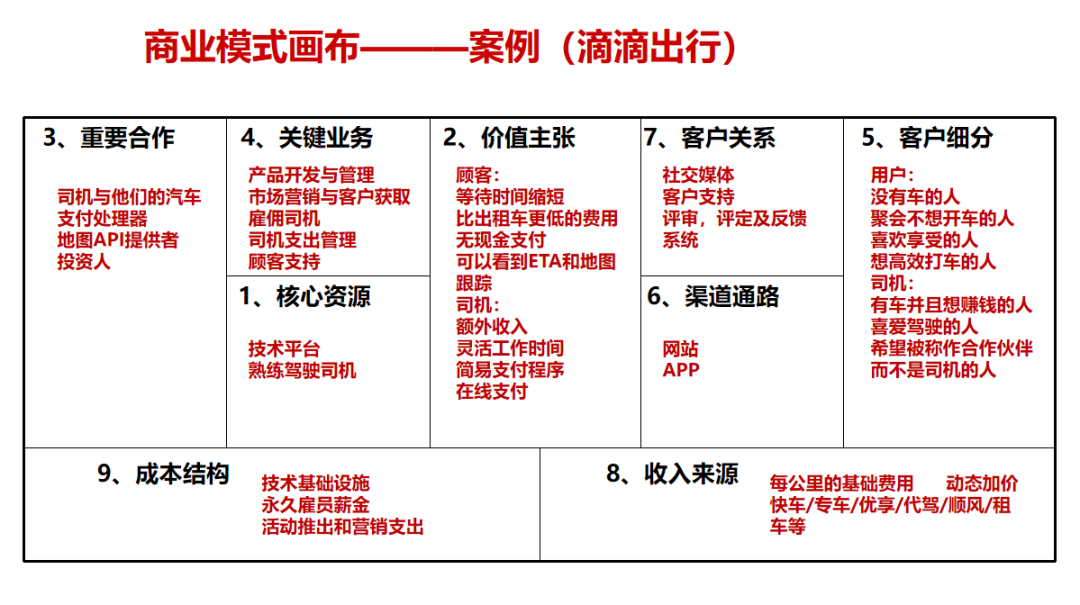 商业模式画布———案例（滴滴出行）

3、重要合作

司机与他们的汽车
支付处理器
地图API提供者
投资人

4、关键业务

产品开发与管理
市场营销与客户获取
雇佣司机
司机支出管理
顾客支持

1、核心资源

技术平台
熟练驾驶司机

2、价值主张

顾客：
等待时间缩短
比出租车更低的费用
无现金支付
可以看到ETA和地图跟踪
司机：
额外收入
灵活工作时间
简易支付程序
在线支付

7、客户关系

社交媒体
客户支持
评审，评定及反馈系统

6、渠道通路

网站
APP

5、客户细分

用户：
没有车的人
聚会不想开车的人
喜欢享受的人
想高效打车的人
司机：
有车并且想赚钱的人
喜爱驾驶的人
希望被称作合作伙伴而不是司机的人

9、成本结构

技术基础设施
永久雇员薪金
活动推出和营销支出

8、收入来源

每公里的基础费用　　动态加价
快车/专车/优享/代驾/顺风/租车等